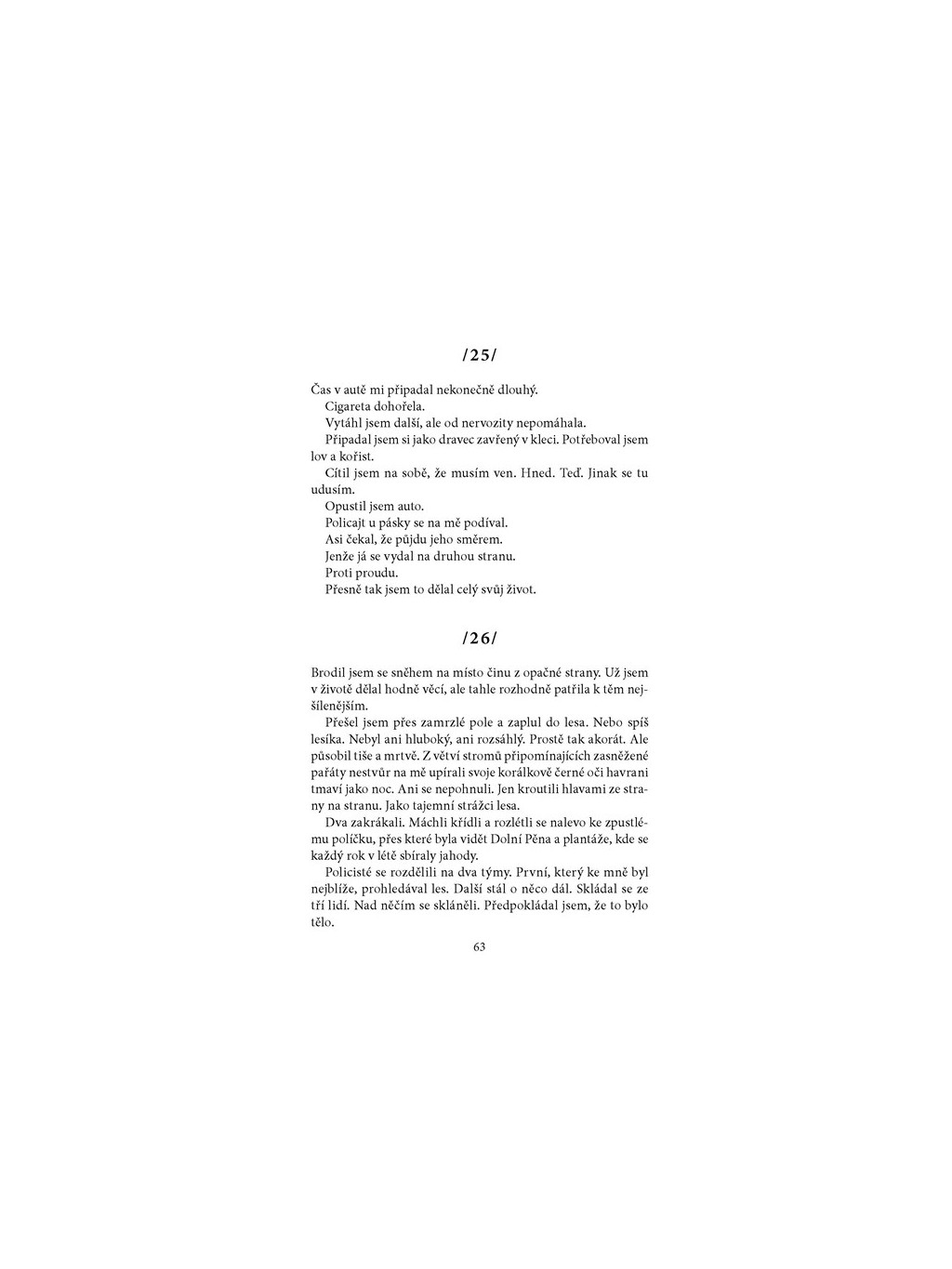 /25/

Čas v autě mi připadal nekonečně dlouhý.

Cigareta dohořela.

Vytáhl jsem další, ale od nervozity nepomáhala.

Připadal jsem si jako dravec zavřený v kleci. Potřeboval jsem lov a kořist.

Cítil jsem na sobě, že musím ven. Hned. Teď. Jinak se tu udusím.

Opustil jsem auto.

Policajt u pásky se na mě podíval.

Asi čekal, že půjdu jeho směrem.

Jenže já se vydal na druhou stranu.

Proti proudu.

Přesně tak jsem to dělal celý svůj život.

/26/

Brodil jsem se sněhem na místo činu z opačné strany. Už jsem v životě dělal hodně věcí, ale tahle rozhodně patřila k těm nejšílenějším.

Přešel jsem přes zamrzlé pole a zaplul do lesa. Nebo spíš lesíka. Nebyl ani hluboký, ani rozsáhlý. Prostě tak akorát. Ale působil tiše a mrtvě. Z větví stromů připomínajících zasněžené pařáty nestvůr na mě upírali svoje korálkově černé oči havrani tmaví jako noc. Ani se nepohnuli. Jen kroutili hlavami ze strany na stranu. Jako tajemní strážci lesa.

Dva zakrákali. Máchli křídli a rozlétli se nalevo ke zpustlému políčku, přes které byla vidět Dolní Pěna a plantáže, kde se každý rok v létě sbíraly jahody.

Policisté se rozdělili na dva týmy. První, který ke mně byl nejblíže, prohledával les. Další stál o něco dál. Skládal se ze tří lidí. Nad něčím se skláněli. Předpokládal jsem, že to bylo tělo.

63